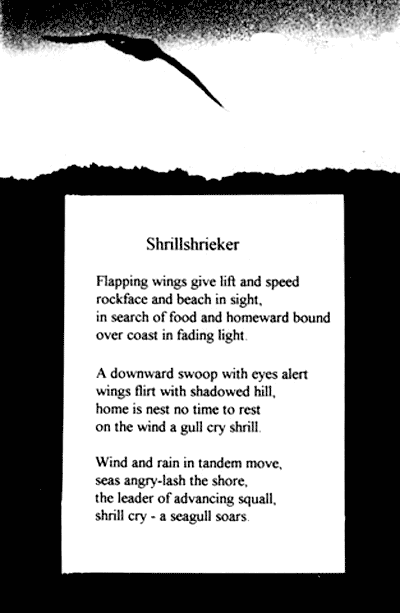 Shrillshrieker

Flapping wings give lift and speed
rockface and beach in sight,
in search of food and homeward bound
over coast in fading light.

A downward swoop with eyes alert
wings flirt with shadowed hill,
home is nest no time to rest
on the wind a gull cry shrill.

Wind and rain in tandem move,
seas angry-lash the shore,
the leader of advancing squall,
shrill cry - a seagull soars.